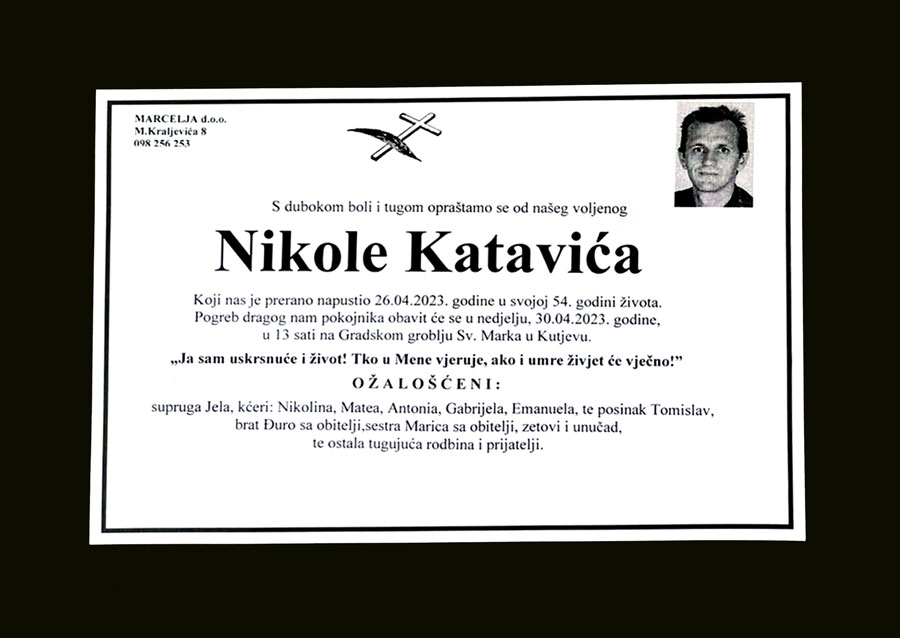 MARCELJA d.o.o.
M.Kraljevića 8
098 256 253

S dubokom boli i tugom opraštamo se od našeg voljenog

Nikole Katavića

Koji nas je prerano napustio 26.04.2023. godine u svojoj 54. godini života. Pogreb dragog nam pokojnika obavit će se u nedjelju, 30.04.2023. godine, u 13 sati na Gradskom groblju Sv. Marka u Kutjevu.

„Ja sam uskrsnuće i život! Tko u Mene vjeruje, ako i umre živjet će vječno!"

OŽALOŠĆENI:

supruga Jela, kćeri: Nikolina, Matea, Antonia, Gabrijela, Emanuela, te posinak Tomislav, brat Đuro sa obitelji,sestra Marica sa obitelji, zetovi i unučad, te ostala tugujuća rodbina i prijatelji.